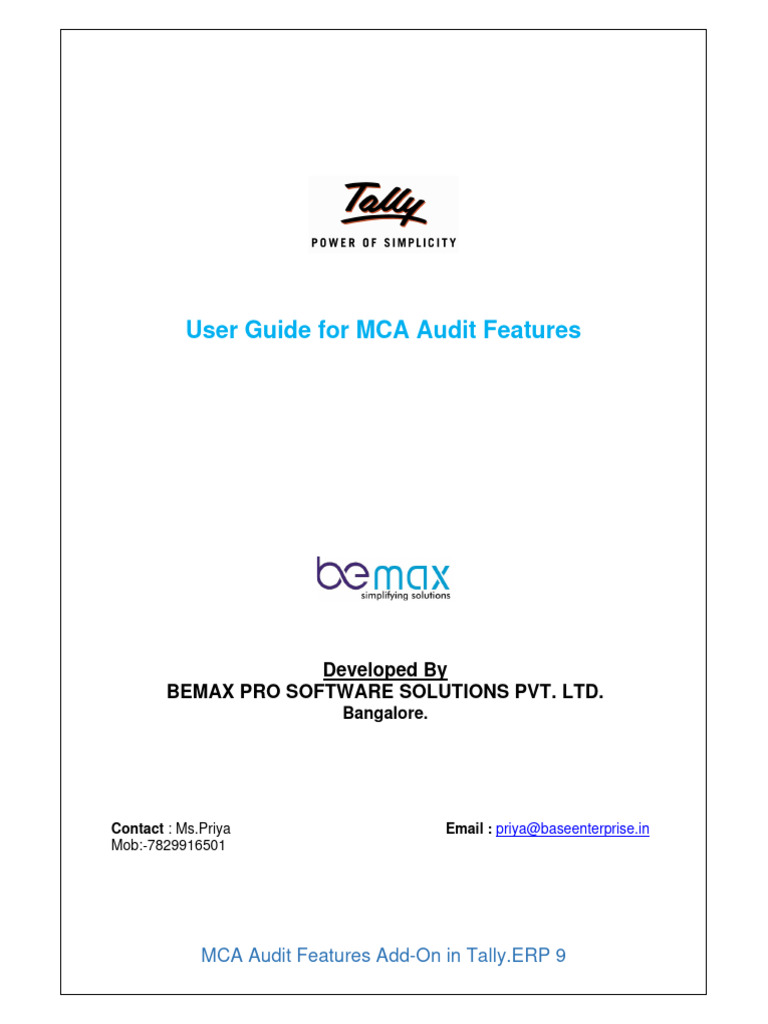 Tally
POWER OF SIMPLICITY

User Guide for MCA Audit Features

bemax
simplifying solutions

Developed By
BEMAX PRO SOFTWARE SOLUTIONS PVT. LTD.
Bangalore.

Contact : Ms.Priya
Mob:-7829916501

Email : priya@baseenterprise.in

MCA Audit Features Add-On in Tally.ERP 9